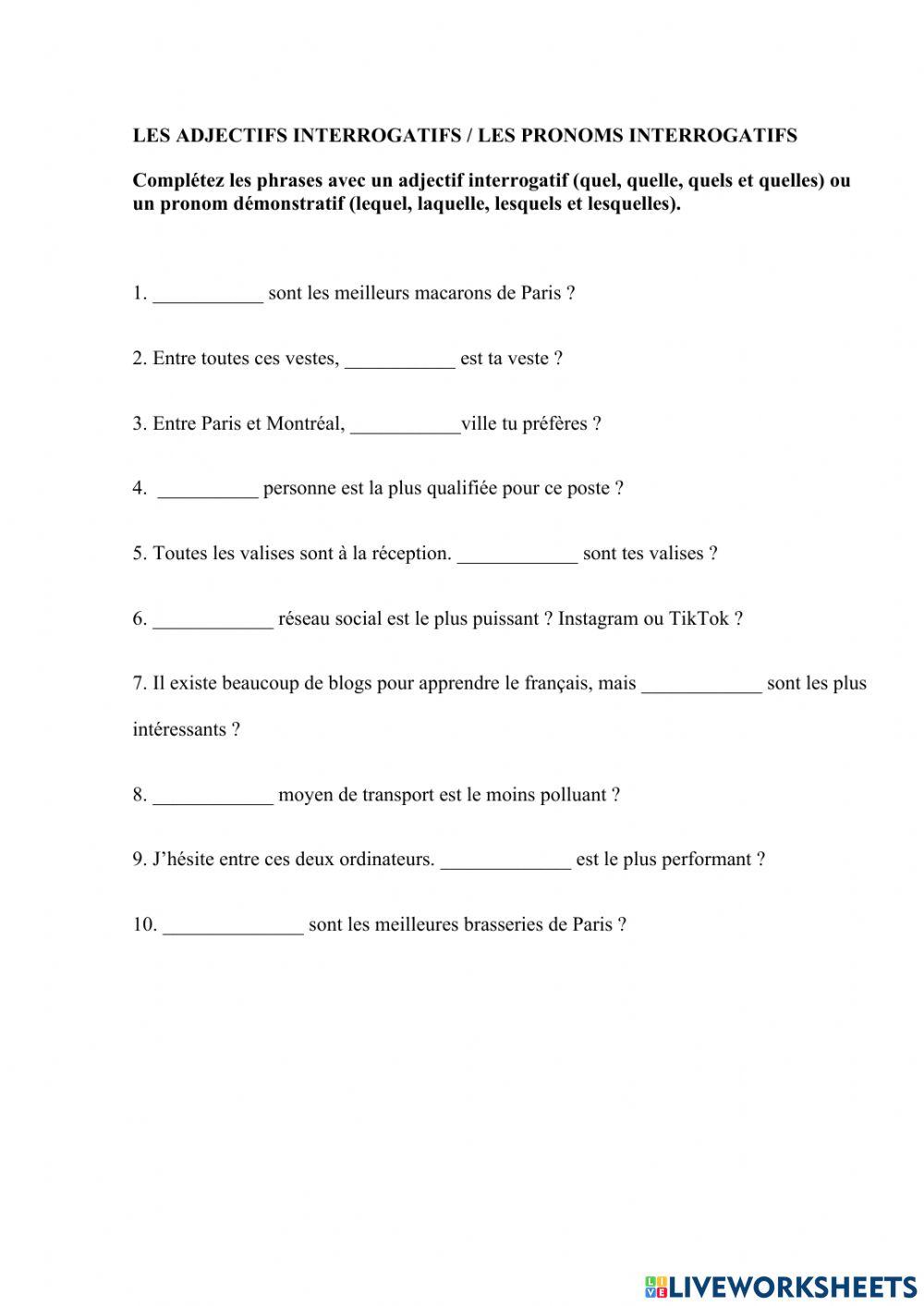 LES ADJECTIFS INTERROGATIFS / LES PRONOMS INTERROGATIFS

Complétez les phrases avec un adjectif interrogatif (quel, quelle, quels et quelles) ou un pronom démonstratif (lequel, laquelle, lesquels et lesquelles).

1. ___________ sont les meilleurs macarons de Paris ?

2. Entre toutes ces vestes, ___________ est ta veste ?

3. Entre Paris et Montréal, ___________ville tu préfères ?

4. __________ personne est la plus qualifiée pour ce poste ?

5. Toutes les valises sont à la réception. ____________ sont tes valises ?

6. ____________ réseau social est le plus puissant ? Instagram ou TikTok ?

7. Il existe beaucoup de blogs pour apprendre le français, mais ____________ sont les plus intéressants ?

8. ____________ moyen de transport est le moins polluant ?

9. J'hésite entre ces deux ordinateurs. _____________ est le plus performant ?

10. ______________ sont les meilleures brasseries de Paris ?

LIVEWORKSHEETS